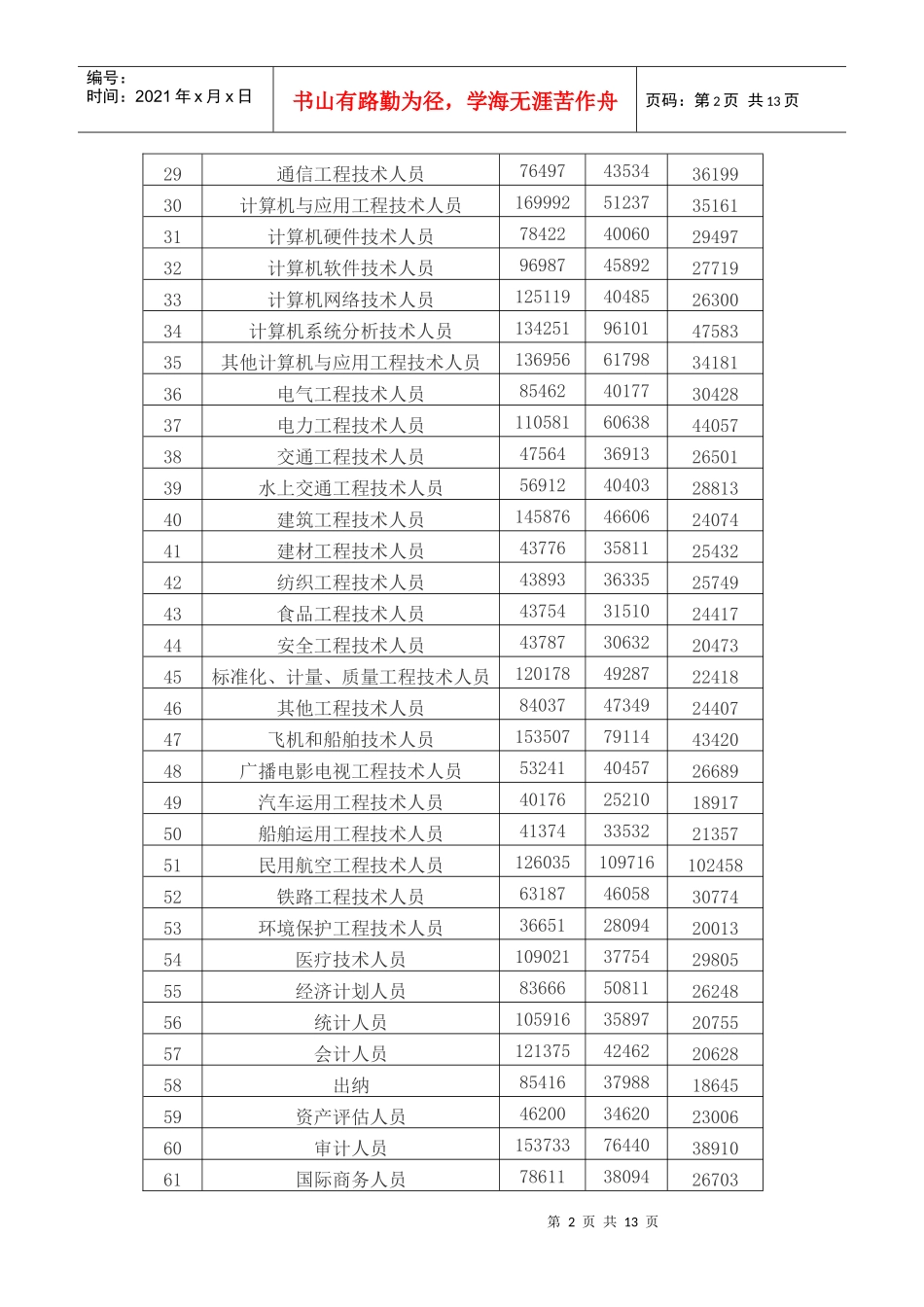 编号：
时间：2021 年 x 月 x 日

书山有路勤为径，学海无涯苦作舟

页码：第 2 页 共 13 页

| 29 | 通信工程技术人员 | 76497 | 43534 | 36199 |
|---|---|---|---|---|
| 30 | 计算机与应用工程技术人员 | 169992 | 51237 | 35161 |
| 31 | 计算机硬件技术人员 | 78422 | 40060 | 29497 |
| 32 | 计算机软件技术人员 | 96987 | 45892 | 27719 |
| 33 | 计算机网络技术人员 | 125119 | 40485 | 26300 |
| 34 | 计算机系统分析技术人员 | 134251 | 96101 | 47583 |
| 35 | 其他计算机与应用工程技术人员 | 136956 | 61798 | 34181 |
| 36 | 电气工程技术人员 | 85462 | 40177 | 30428 |
| 37 | 电力工程技术人员 | 110581 | 60638 | 44057 |
| 38 | 交通工程技术人员 | 47564 | 36913 | 26501 |
| 39 | 水上交通工程技术人员 | 56912 | 40403 | 28813 |
| 40 | 建筑工程技术人员 | 145876 | 46606 | 24074 |
| 41 | 建材工程技术人员 | 43776 | 35811 | 25432 |
| 42 | 纺织工程技术人员 | 43893 | 36335 | 25749 |
| 43 | 食品工程技术人员 | 43754 | 31510 | 24417 |
| 44 | 安全工程技术人员 | 43787 | 30632 | 20473 |
| 45 | 标准化、计量、质量工程技术人员 | 120178 | 49287 | 22418 |
| 46 | 其他工程技术人员 | 84037 | 47349 | 24407 |
| 47 | 飞机和船舶技术人员 | 153507 | 79114 | 43420 |
| 48 | 广播电影电视工程技术人员 | 53241 | 40457 | 26689 |
| 49 | 汽车运用工程技术人员 | 40176 | 25210 | 18917 |
| 50 | 船舶运用工程技术人员 | 41374 | 33532 | 21357 |
| 51 | 民用航空工程技术人员 | 126035 | 109716 | 102458 |
| 52 | 铁路工程技术人员 | 63187 | 46058 | 30774 |
| 53 | 环境保护工程技术人员 | 36651 | 28094 | 20013 |
| 54 | 医疗技术人员 | 109021 | 37754 | 29805 |
| 55 | 经济计划人员 | 83666 | 50811 | 26248 |
| 56 | 统计人员 | 105916 | 35897 | 20755 |
| 57 | 会计人员 | 121375 | 42462 | 20628 |
| 58 | 出纳 | 85416 | 37988 | 18645 |
| 59 | 资产评估人员 | 46200 | 34620 | 23006 |
| 60 | 审计人员 | 153733 | 76440 | 38910 |
| 61 | 国际商务人员 | 78611 | 38094 | 26703 |

第 2 页 共 13 页